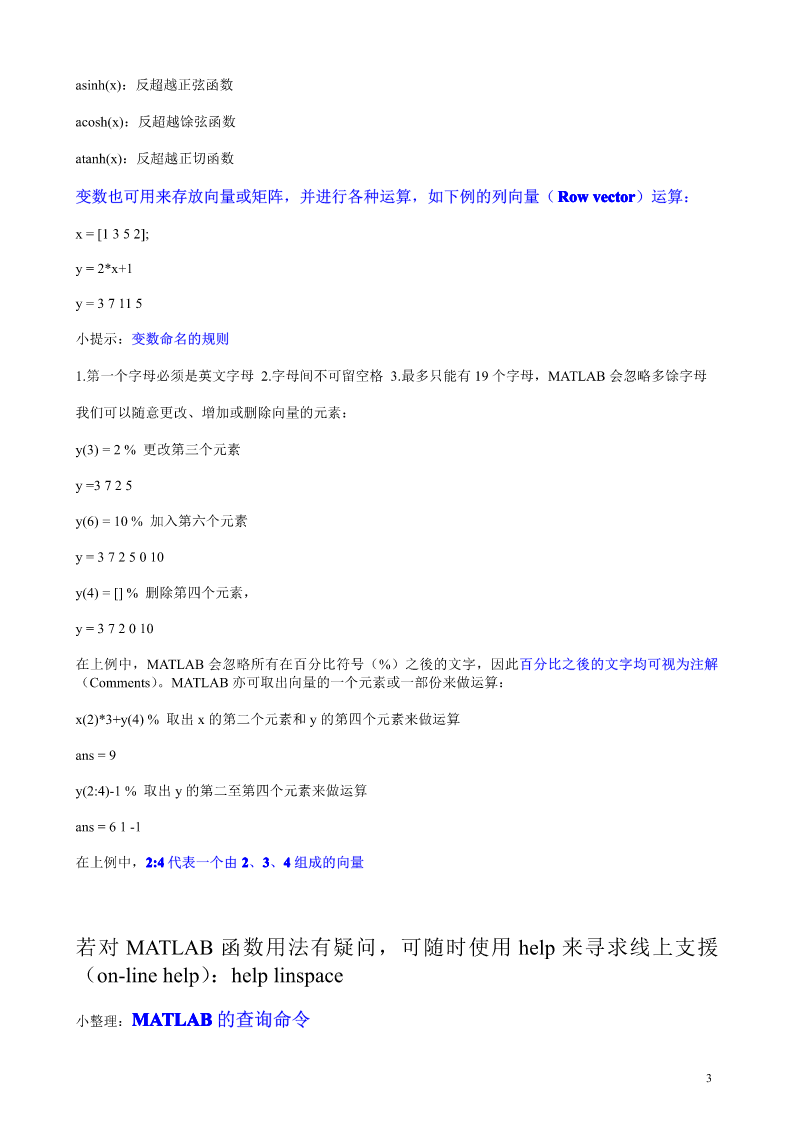 asinh(x)：反超越正弦函数

acosh(x)：反超越馀弦函数

atanh(x)：反超越正切函数

变数也可用来存放向量或矩阵，并进行各种运算，如下例的列向量（Row vector）运算：

x = [1 3 5 2];

y = 2*x+1

y = 3 7 11 5

小提示：变数命名的规则

1.第一个字母必须是英文字母 2.字母间不可留空格 3.最多只能有 19 个字母，MATLAB 会忽略多馀字母

我们可以随意更改、增加或删除向量的元素：

y(3) = 2 % 更改第三个元素

y =3 7 2 5

y(6) = 10 % 加入第六个元素

y = 3 7 2 5 0 10

y(4) = [] % 删除第四个元素，

y = 3 7 2 0 10

在上例中，MATLAB 会忽略所有在百分比符号（%）之後的文字，因此百分比之後的文字均可视为注解（Comments）。MATLAB 亦可取出向量的一个元素或一部份来做运算：

x(2)*3+y(4) % 取出 x 的第二个元素和 y 的第四个元素来做运算

ans = 9

y(2:4)-1 % 取出 y 的第二至第四个元素来做运算

ans = 6 1 -1

在上例中，2:4 代表一个由 2、3、4 组成的向量

若对 MATLAB 函数用法有疑问，可随时使用 help 来寻求线上支援（on-line help）：help linspace

小整理：MATLAB 的查询命令

3